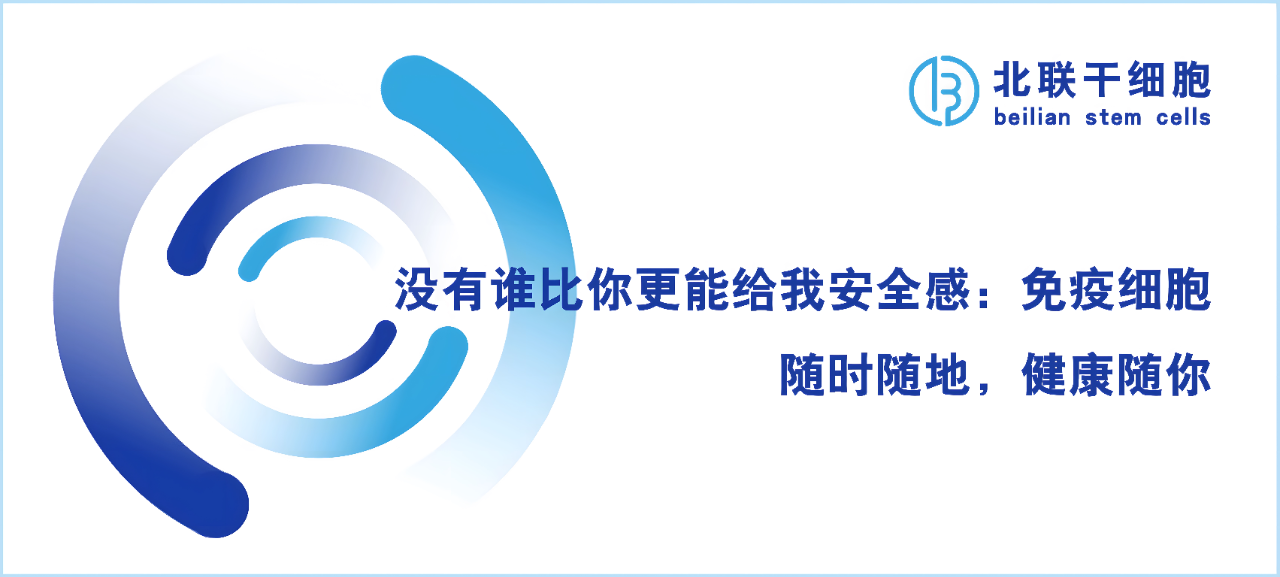 北联干细胞
beilian stem cells

没有谁比你更能给我安全感：免疫细胞

随时随地，健康随你